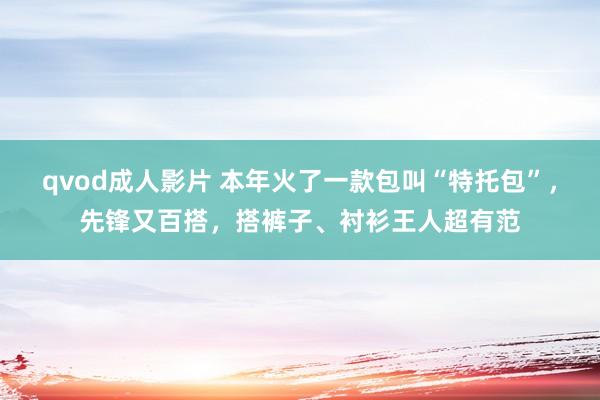 qvod成人影片 本年火了一款包叫“特托包”，先锋又百搭，搭裤子、衬衫王人超有范